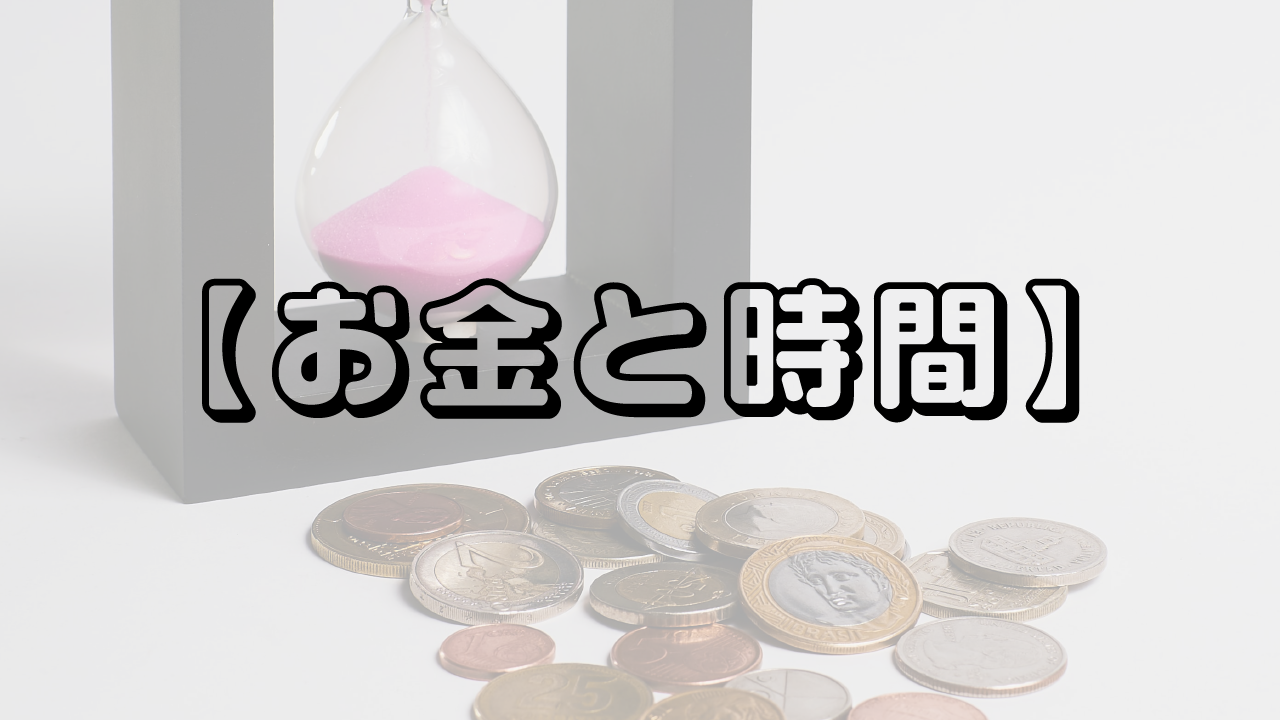 【お金と時間】